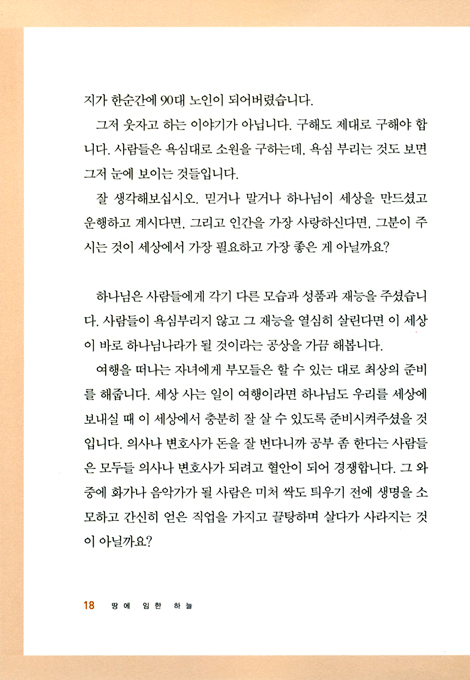 지가 한순간에 90대 노인이 되어버렸습니다.

그저 웃자고 하는 이야기가 아닙니다. 구해도 제대로 구해야 합니다. 사람들은 욕심대로 소원을 구하는데, 욕심 부리는 것도 보면 그저 눈에 보이는 것들입니다.

잘 생각해보십시오. 믿거나 말거나 하나님이 세상을 만드셨고 운행하고 계시다면, 그리고 인간을 가장 사랑하신다면, 그분이 주시는 것이 세상에서 가장 필요하고 가장 좋은 게 아닐까요?

하나님은 사람들에게 각기 다른 모습과 성품과 재능을 주셨습니다. 사람들이 욕심부리지 않고 그 재능을 열심히 살린다면 이 세상이 바로 하나님나라가 될 것이라는 공상을 가끔 해봅니다.

여행을 떠나는 자녀에게 부모들은 할 수 있는 대로 최상의 준비를 해줍니다. 세상 사는 일이 여행이라면 하나님도 우리를 세상에 보내실 때 이 세상에서 충분히 잘 살 수 있도록 준비시켜주셨을 것입니다. 의사나 변호사가 돈을 잘 번다니까 공부 좀 한다는 사람들은 모두들 의사나 변호사가 되려고 혈안이 되어 경쟁합니다. 그 와중에 화가나 음악가가 될 사람은 미처 싹도 틔우기 전에 생명을 소모하고 간신히 얻은 직업을 가지고 끌탕하며 살다가 사라지는 것이 아닐까요?

18 땅에 임한 하늘